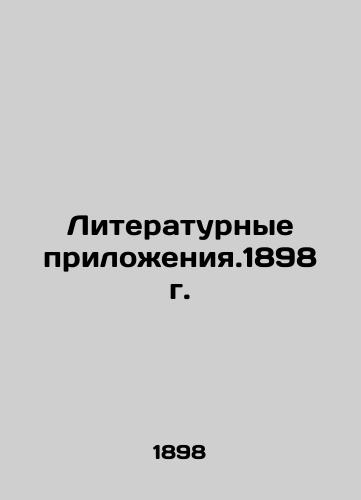 Литературные приложения.1898 г.

1898